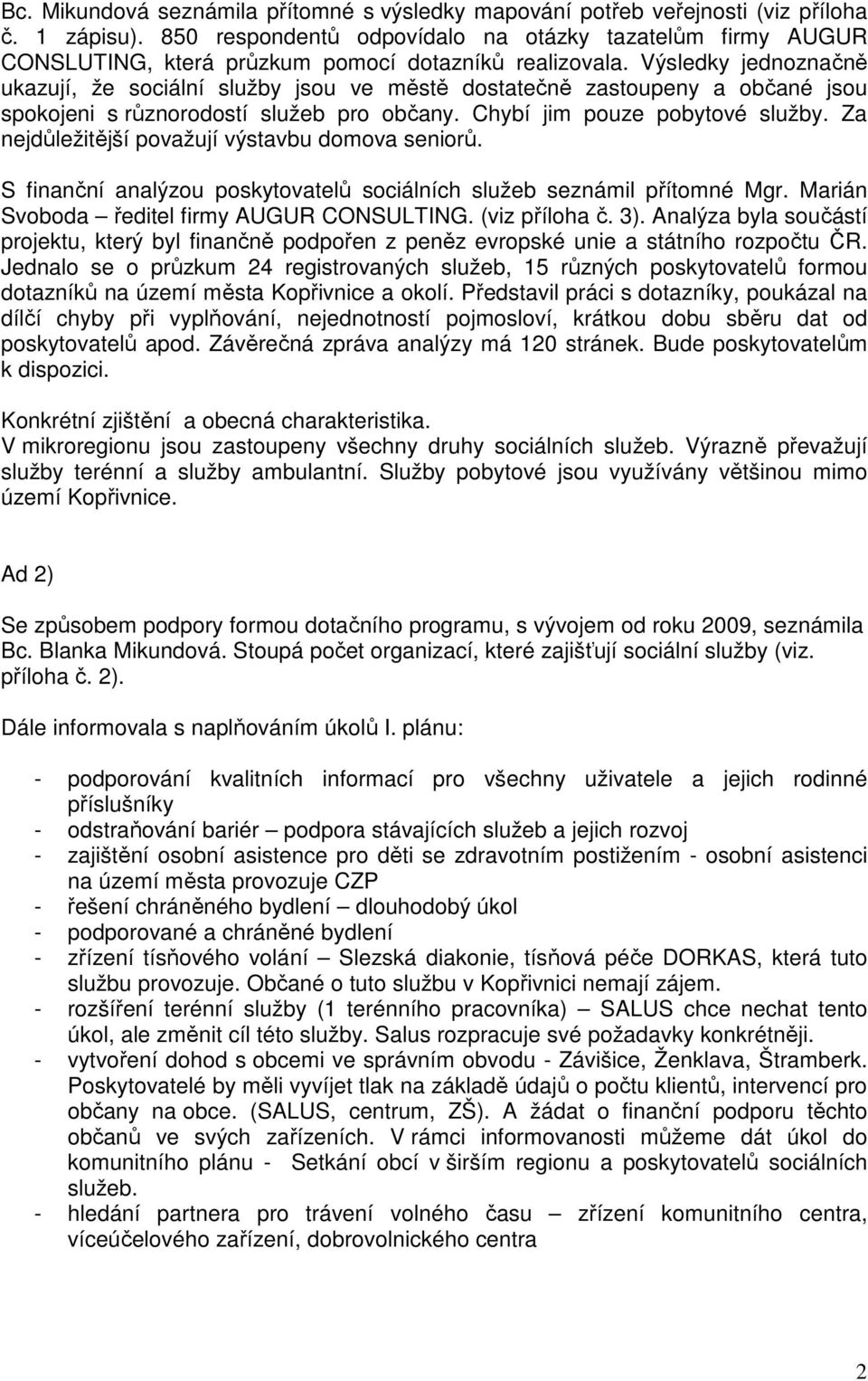 Bc. Mikundová seznámila přítomné s výsledky mapování potřeb veřejnosti (viz příloha č. 1 zápisu). 850 respondentů odpovídalo na otázky tazatelům firmy AUGUR CONSLUTING, která průzkum pomocí dotazníků realizovala. Výsledky jednoznačně ukazují, že sociální služby jsou ve městě dostatečně zastoupeny a občané jsou spokojeni s různorodostí služeb pro občany. Chybí jim pouze pobytové služby. Za nejdůležitější považují výstavbu domova seniorů.

S finanční analýzou poskytovatelů sociálních služeb seznámil přítomné Mgr. Marián Svoboda – ředitel firmy AUGUR CONSULTING. (viz příloha č. 3). Analýza byla součástí projektu, který byl finančně podpořen z peněz evropské unie a státního rozpočtu ČR. Jednalo se o průzkum 24 registrovaných služeb, 15 různých poskytovatelů formou dotazníků na území města Kopřivnice a okolí. Představil práci s dotazníky, poukázal na dílčí chyby při vyplňování, nejednotností pojmosloví, krátkou dobu sběru dat od poskytovatelů apod. Závěrečná zpráva analýzy má 120 stránek. Bude poskytovatelům k dispozici.

Konkrétní zjištění a obecná charakteristika.
V mikroregionu jsou zastoupeny všechny druhy sociálních služeb. Výrazně převažují služby terénní a služby ambulantní. Služby pobytové jsou využívány většinou mimo území Kopřivnice.

Ad 2)

Se způsobem podpory formou dotačního programu, s vývojem od roku 2009, seznámila Bc. Blanka Mikundová. Stoupá počet organizací, které zajišťují sociální služby (viz. příloha č. 2).

Dále informovala s naplňováním úkolů I. plánu:

- podporování kvalitních informací pro všechny uživatele a jejich rodinné příslušníky
- odstraňování bariér – podpora stávajících služeb a jejich rozvoj
- zajištění osobní asistence pro děti se zdravotním postižením - osobní asistenci na území města provozuje CZP
- řešení chráněného bydlení – dlouhodobý úkol
- podporované a chráněné bydlení
- zřízení tísňového volání – Slezská diakonie, tísňová péče DORKAS, která tuto službu provozuje. Občané o tuto službu v Kopřivnici nemají zájem.
- rozšíření terénní služby (1 terénního pracovníka) – SALUS chce nechat tento úkol, ale změnit cíl této služby. Salus rozpracuje své požadavky konkrétněji.
- vytvoření dohod s obcemi ve správním obvodu - Závišice, Ženklava, Štramberk. Poskytovatelé by měli vyvíjet tlak na základě údajů o počtu klientů, intervencí pro občany na obce. (SALUS, centrum, ZŠ). A žádat o finanční podporu těchto občanů ve svých zařízeních. V rámci informovanosti můžeme dát úkol do komunitního plánu - Setkání obcí v širším regionu a poskytovatelů sociálních služeb.
- hledání partnera pro trávení volného času – zřízení komunitního centra, víceúčelového zařízení, dobrovolnického centra

2